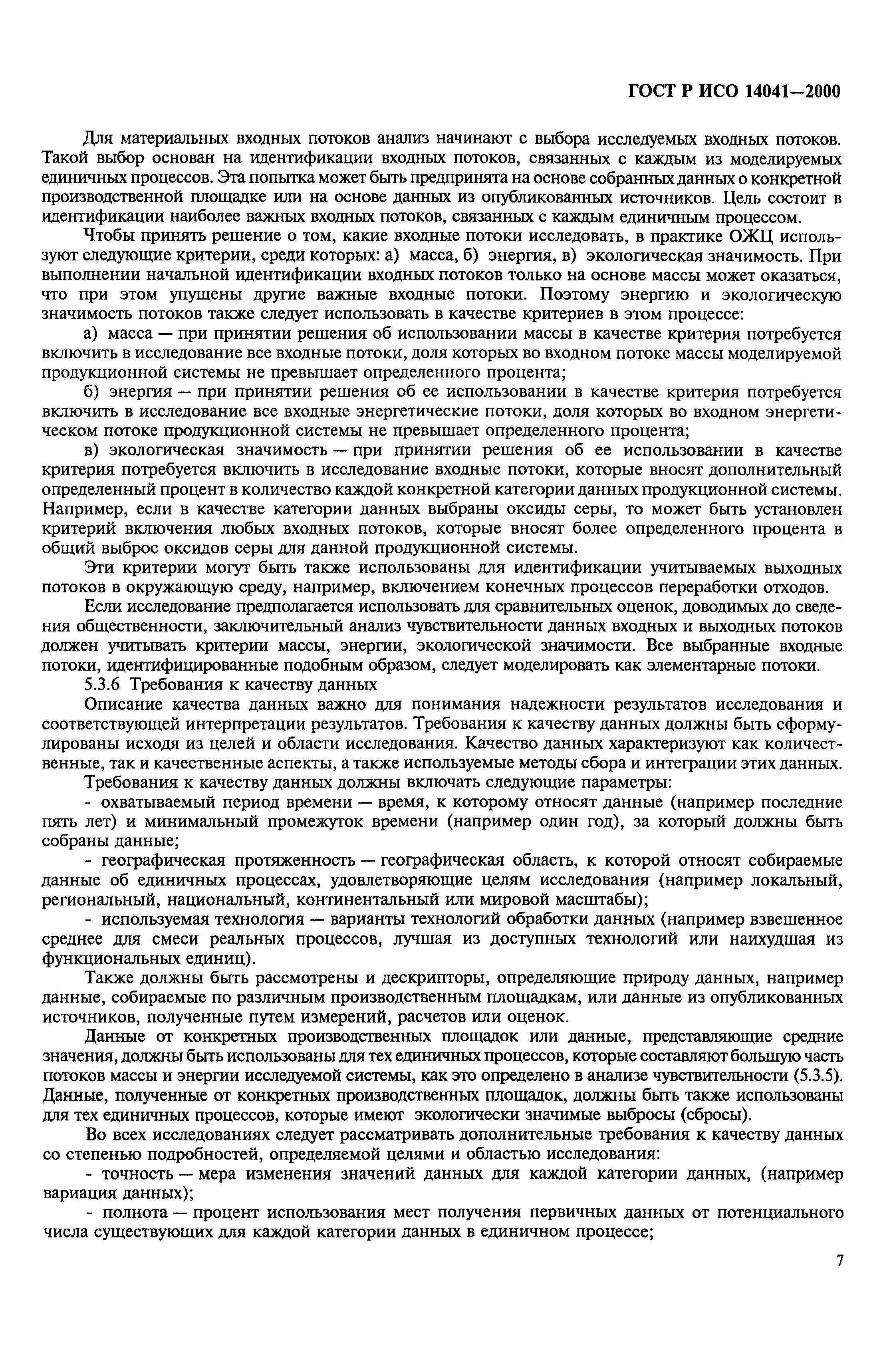 ГОСТ Р ИСО 14041—2000

Для материальных входных потоков анализ начинают с выбора исследуемых входных потоков. Такой выбор основан на идентификации входных потоков, связанных с каждым из моделируемых единичных процессов. Эта попытка может быть предпринята на основе собранных данных о конкретной производственной площадке или на основе данных из опубликованных источников. Цель состоит в идентификации наиболее важных входных потоков, связанных с каждым единичным процессом.

Чтобы принять решение о том, какие входные потоки исследовать, в практике ОЖЦ используют следующие критерии, среди которых: а) масса, б) энергия, в) экологическая значимость. При выполнении начальной идентификации входных потоков только на основе массы может оказаться, что при этом упущены другие важные входные потоки. Поэтому энергию и экологическую значимость потоков также следует использовать в качестве критериев в этом процессе:

а) масса — при принятии решения об использовании массы в качестве критерия потребуется включить в исследование все входные потоки, доля которых во входном потоке массы моделируемой продукционной системы не превышает определенного процента;

б) энергия — при принятии решения об ее использовании в качестве критерия потребуется включить в исследование все входные энергетические потоки, доля которых во входном энергетическом потоке продукционной системы не превышает определенного процента;

в) экологическая значимость — при принятии решения об ее использовании в качестве критерия потребуется включить в исследование входные потоки, которые вносят дополнительный определенный процент в количество каждой конкретной категории данных продукционной системы. Например, если в качестве категории данных выбраны оксиды серы, то может быть установлен критерий включения любых входных потоков, которые вносят более определенного процента в общий выброс оксидов серы для данной продукционной системы.

Эти критерии могут быть также использованы для идентификации учитываемых выходных потоков в окружающую среду, например, включением конечных процессов переработки отходов.

Если исследование предполагается использовать для сравнительных оценок, доводимых до сведения общественности, заключительный анализ чувствительности данных входных и выходных потоков должен учитывать критерии массы, энергии, экологической значимости. Все выбранные входные потоки, идентифицированные подобным образом, следует моделировать как элементарные потоки.

5.3.6 Требования к качеству данных

Описание качества данных важно для понимания надежности результатов исследования и соответствующей интерпретации результатов. Требования к качеству данных должны быть сформулированы исходя из целей и области исследования. Качество данных характеризуют как количественные, так и качественные аспекты, а также используемые методы сбора и интеграции этих данных.

Требования к качеству данных должны включать следующие параметры:

- охватываемый период времени — время, к которому относят данные (например последние пять лет) и минимальный промежуток времени (например один год), за который должны быть собраны данные;

- географическая протяженность — географическая область, к которой относят собираемые данные об единичных процессах, удовлетворяющие целям исследования (например локальный, региональный, национальный, континентальный или мировой масштабы);

- используемая технология — варианты технологий обработки данных (например взвешенное среднее для смеси реальных процессов, лучшая из доступных технологий или наихудшая из функциональных единиц).

Также должны быть рассмотрены и дескрипторы, определяющие природу данных, например данные, собираемые по различным производственным площадкам, или данные из опубликованных источников, полученные путем измерений, расчетов или оценок.

Данные от конкретных производственных площадок или данные, представляющие средние значения, должны быть использованы для тех единичных процессов, которые составляют большую часть потоков массы и энергии исследуемой системы, как это определено в анализе чувствительности (5.3.5). Данные, полученные от конкретных производственных площадок, должны быть также использованы для тех единичных процессов, которые имеют экологически значимые выбросы (сбросы).

Во всех исследованиях следует рассматривать дополнительные требования к качеству данных со степенью подробностей, определяемой целями и областью исследования:

- точность — мера изменения значений данных для каждой категории данных, (например вариация данных);

- полнота — процент использования мест получения первичных данных от потенциального числа существующих для каждой категории данных в единичном процессе;

7